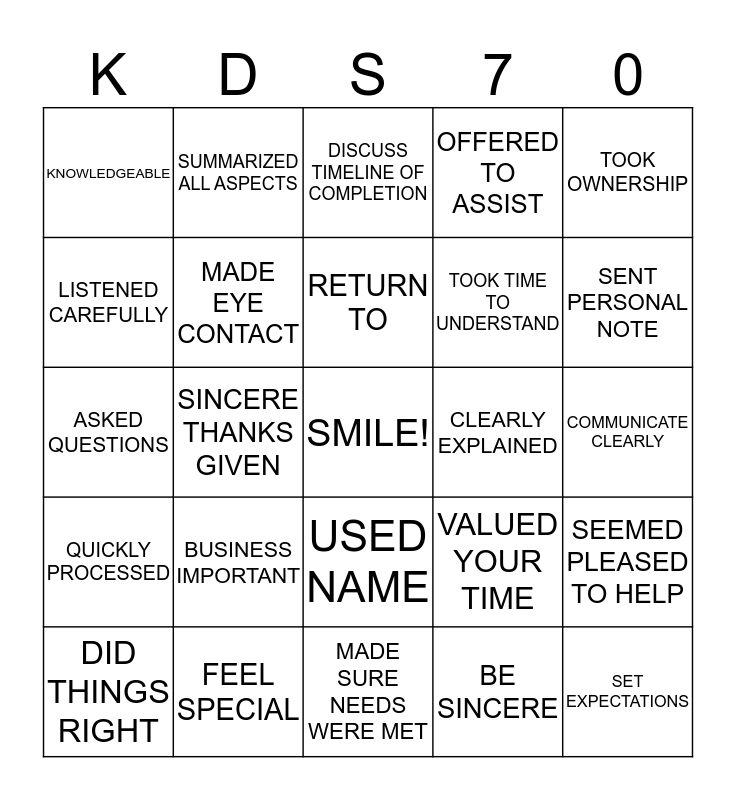 | K | D | S | 7 | 0 |
|---|---|---|---|---|
| KNOWLEDGEABLE | SUMMARIZED ALL ASPECTS | DISCUSS TIMELINE OF COMPLETION | OFFERED TO ASSIST | TOOK OWNERSHIP |
| LISTENED CAREFULLY | MADE EYE CONTACT | RETURN TO | TOOK TIME TO UNDERSTAND | SENT PERSONAL NOTE |
| ASKED QUESTIONS | SINCERE THANKS GIVEN | SMILE! | CLEARLY EXPLAINED | COMMUNICATE CLEARLY |
| QUICKLY PROCESSED | BUSINESS IMPORTANT | USED NAME | VALUED YOUR TIME | SEEMED PLEASED TO HELP |
| DID THINGS RIGHT | FEEL SPECIAL | MADE SURE NEEDS WERE MET | BE SINCERE | SET EXPECTATIONS |